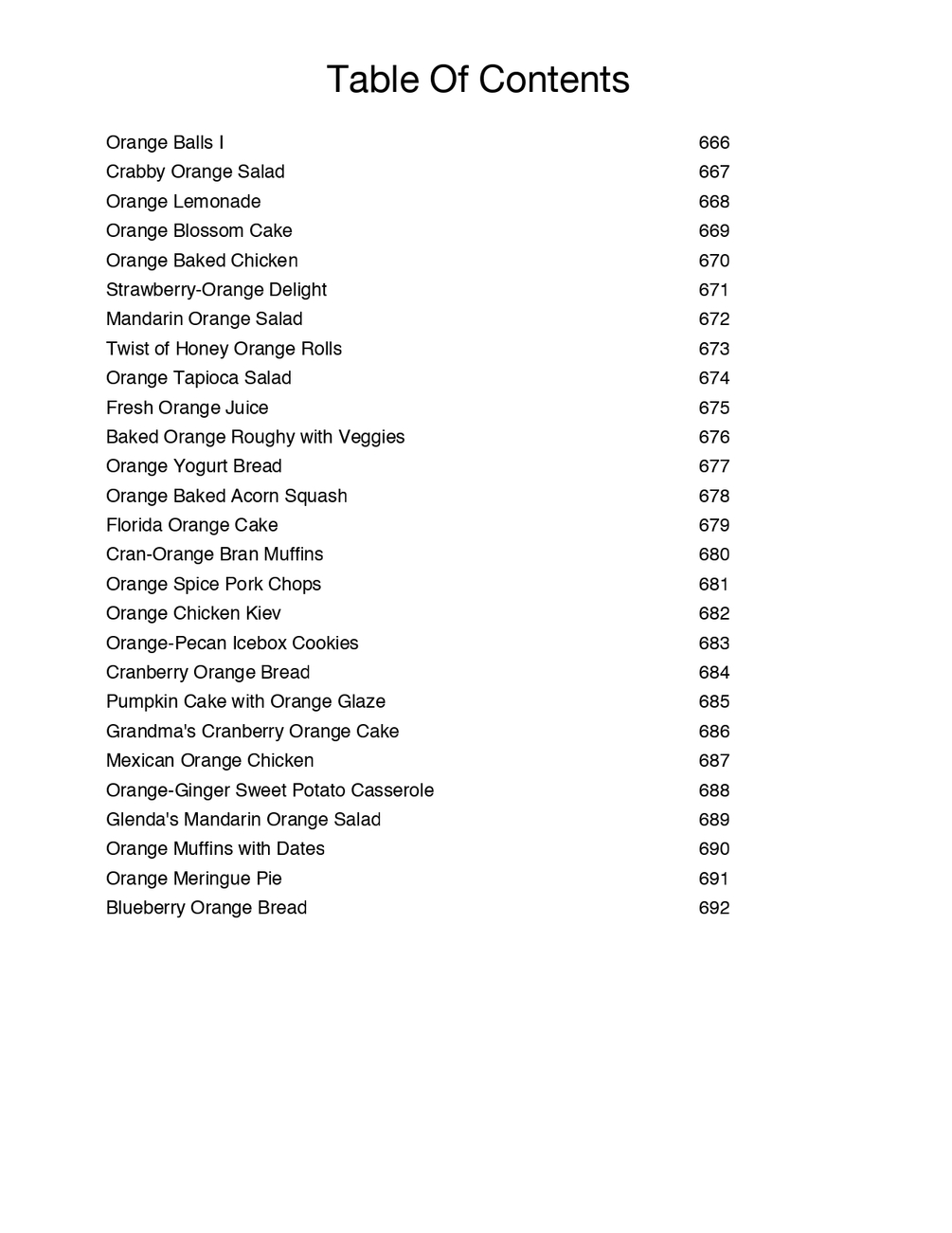 Table Of Contents

| | |
|---|---|
| Orange Balls I | 666 |
| Crabby Orange Salad | 667 |
| Orange Lemonade | 668 |
| Orange Blossom Cake | 669 |
| Orange Baked Chicken | 670 |
| Strawberry-Orange Delight | 671 |
| Mandarin Orange Salad | 672 |
| Twist of Honey Orange Rolls | 673 |
| Orange Tapioca Salad | 674 |
| Fresh Orange Juice | 675 |
| Baked Orange Roughy with Veggies | 676 |
| Orange Yogurt Bread | 677 |
| Orange Baked Acorn Squash | 678 |
| Florida Orange Cake | 679 |
| Cran-Orange Bran Muffins | 680 |
| Orange Spice Pork Chops | 681 |
| Orange Chicken Kiev | 682 |
| Orange-Pecan Icebox Cookies | 683 |
| Cranberry Orange Bread | 684 |
| Pumpkin Cake with Orange Glaze | 685 |
| Grandma's Cranberry Orange Cake | 686 |
| Mexican Orange Chicken | 687 |
| Orange-Ginger Sweet Potato Casserole | 688 |
| Glenda's Mandarin Orange Salad | 689 |
| Orange Muffins with Dates | 690 |
| Orange Meringue Pie | 691 |
| Blueberry Orange Bread | 692 |